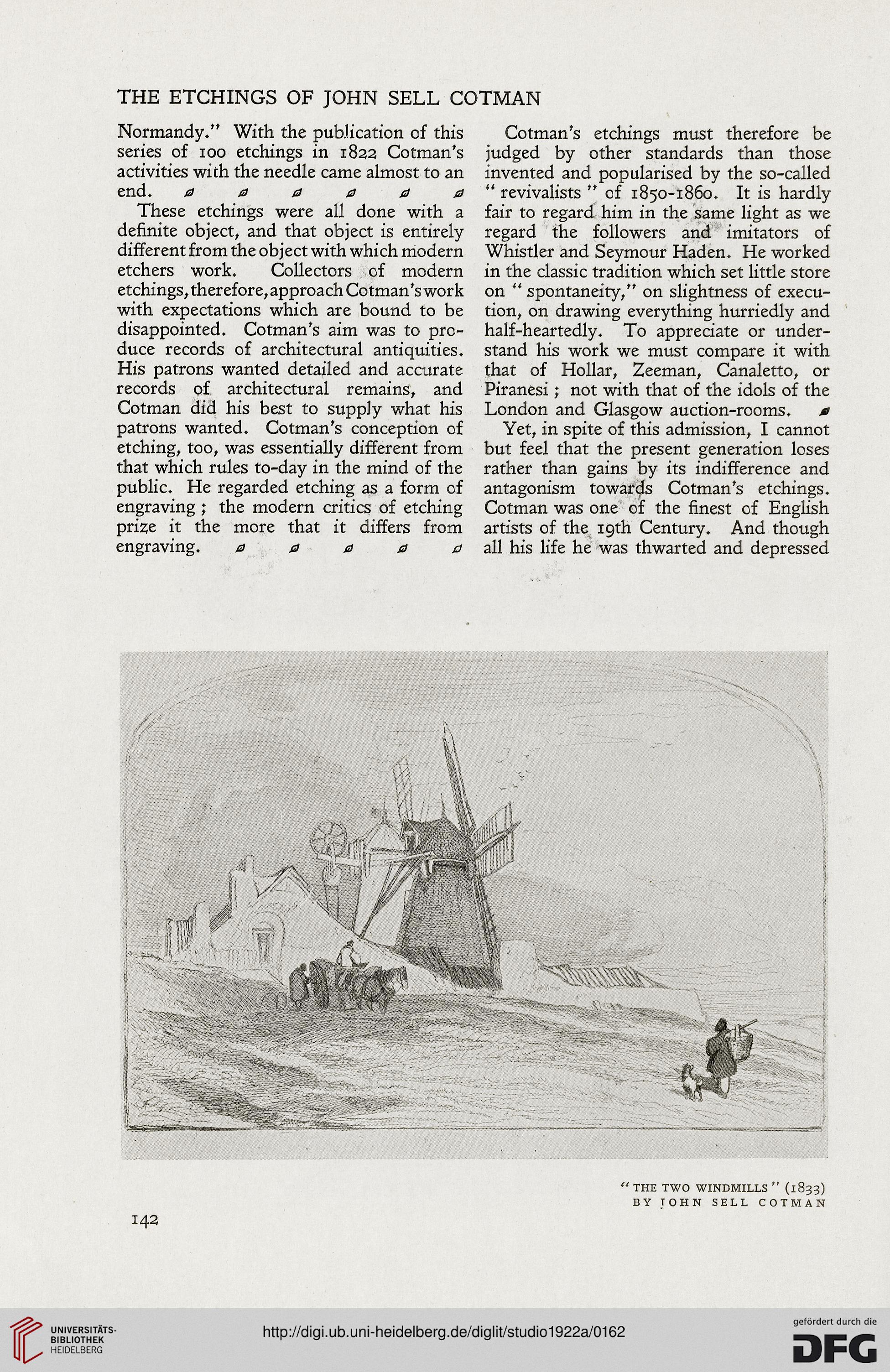 THE ETCHINGS OF JOHN SELL COTMAN

Normandy." With the publication of this series of 100 etchings in 1822 Cotman's activities with the needle came almost to an end.

These etchings were all done with a definite object, and that object is entirely different from the object with which modern etchers work. Collectors of modern etchings, therefore, approach Cotman's work with expectations which are bound to be disappointed. Cotman's aim was to produce records of architectural antiquities. His patrons wanted detailed and accurate records of architectural remains, and Cotman did his best to supply what his patrons wanted. Cotman's conception of etching, too, was essentially different from that which rules to-day in the mind of the public. He regarded etching as a form of engraving; the modern critics of etching prize it the more that it differs from engraving.

Cotman's etchings must therefore be judged by other standards than those invented and popularised by the so-called "revivalists" of 1850-1860. It is hardly fair to regard him in the same light as we regard the followers and imitators of Whistler and Seymour Haden. He worked in the classic tradition which set little store on "spontaneity," on slightness of execution, on drawing everything hurriedly and half-heartedly. To appreciate or understand his work we must compare it with that of Hollar, Zeeman, Canaletto, or Piranesi; not with that of the idols of the London and Glasgow auction-rooms.

Yet, in spite of this admission, I cannot but feel that the present generation loses rather than gains by its indifference and antagonism towards Cotman's etchings. Cotman was one of the finest of English artists of the 19th Century. And though all his life he was thwarted and depressed

"THE TWO WINDMILLS" (1833)
BY JOHN SELL COTMAN

142

UNIVERSITÄTS-BIBLIOTHEK HEIDELBERG

http://digi.ub.uni-heidelberg.de/diglit/studio1922a/0162

gefördert durch die DFG